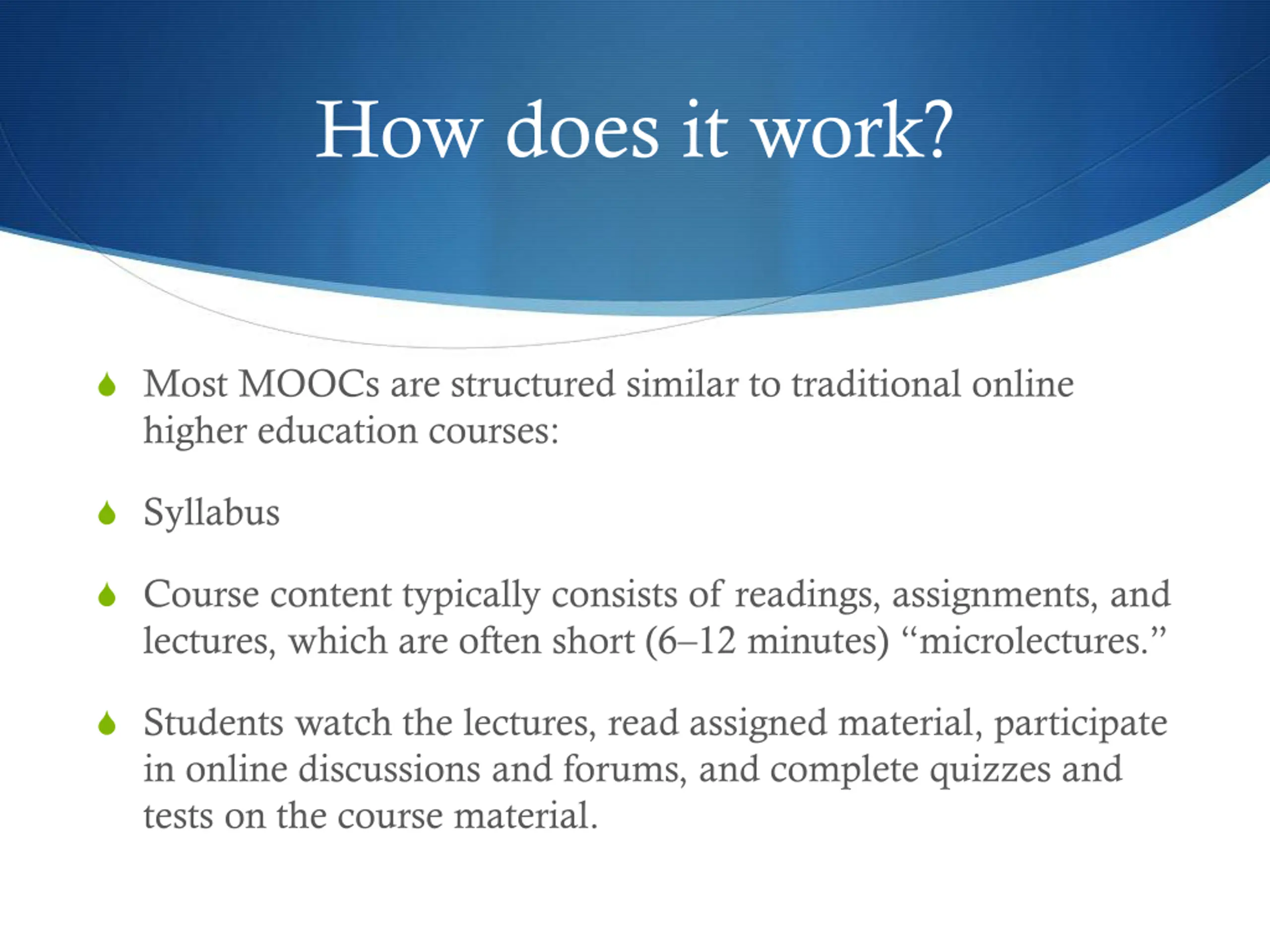 How does it work?

Most MOOCs are structured similar to traditional online higher education courses:

Syllabus

Course content typically consists of readings, assignments, and lectures, which are often short (6–12 minutes) “microlectures.”

Students watch the lectures, read assigned material, participate in online discussions and forums, and complete quizzes and tests on the course material.